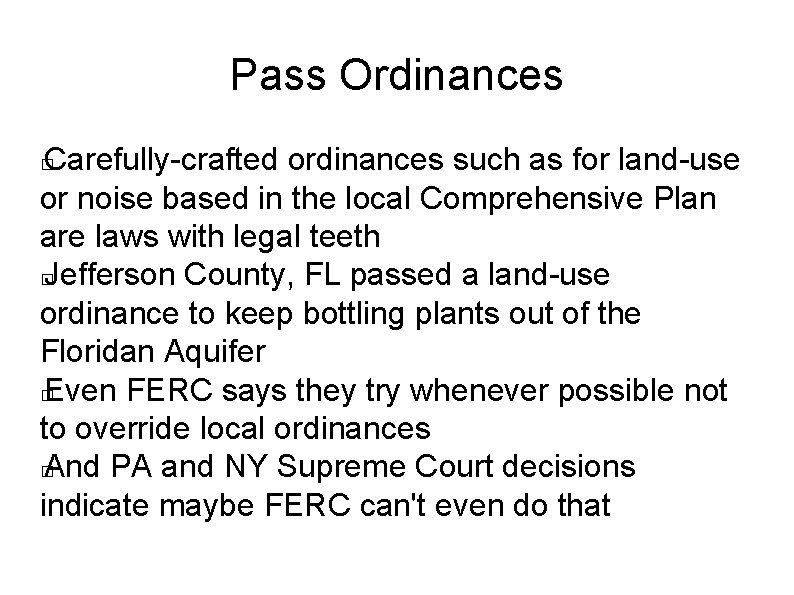 Pass Ordinances

Carefully-crafted ordinances such as for land-use or noise based in the local Comprehensive Plan are laws with legal teeth

Jefferson County, FL passed a land-use ordinance to keep bottling plants out of the Floridan Aquifer

Even FERC says they try whenever possible not to override local ordinances

And PA and NY Supreme Court decisions indicate maybe FERC can't even do that